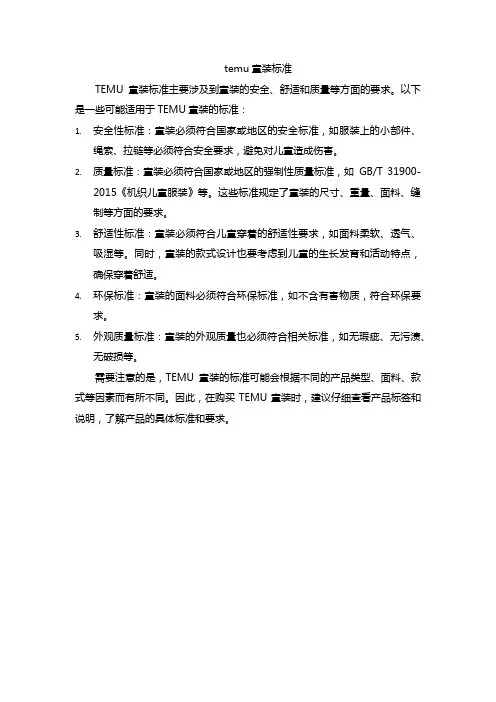 temu 童装标准

TEMU 童装标准主要涉及到童装的安全、舒适和质量等方面的要求。以下是一些可能适用于 TEMU 童装的标准：

1. 安全性标准：童装必须符合国家或地区的安全标准，如服装上的小部件、绳索、拉链等必须符合安全要求，避免对儿童造成伤害。
2. 质量标准：童装必须符合国家或地区的强制性质量标准，如 GB/T 31900-2015《机织儿童服装》等。这些标准规定了童装的尺寸、重量、面料、缝制等方面的要求。
3. 舒适性标准：童装必须符合儿童穿着的舒适性要求，如面料柔软、透气、吸湿等。同时，童装的款式设计也要考虑到儿童的生长发育和活动特点，确保穿着舒适。
4. 环保标准：童装的面料必须符合环保标准，如不含有害物质，符合环保要求。
5. 外观质量标准：童装的外观质量也必须符合相关标准，如无瑕疵、无污渍、无破损等。

需要注意的是，TEMU 童装的标准可能会根据不同的产品类型、面料、款式等因素而有所不同。因此，在购买 TEMU 童装时，建议仔细查看产品标签和说明，了解产品的具体标准和要求。